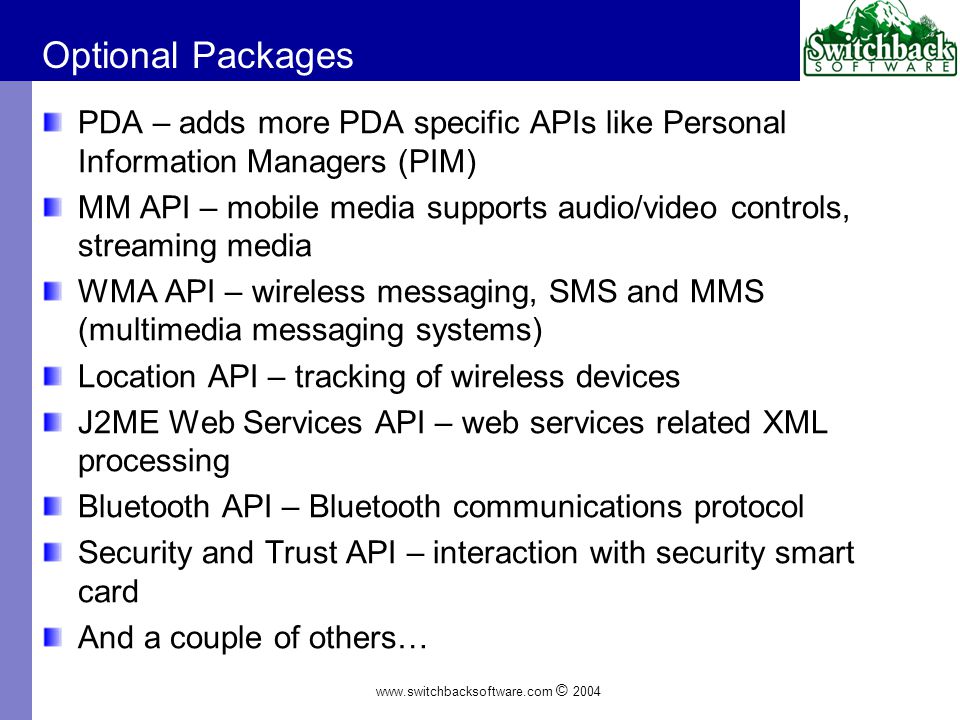 Optional Packages

Switchback
SOFTWARE

PDA – adds more PDA specific APIs like Personal Information Managers (PIM)

MM API – mobile media supports audio/video controls, streaming media

WMA API – wireless messaging, SMS and MMS (multimedia messaging systems)

Location API – tracking of wireless devices

J2ME Web Services API – web services related XML processing

Bluetooth API – Bluetooth communications protocol

Security and Trust API – interaction with security smart card

And a couple of others…

www.switchbacksoftware.com © 2004